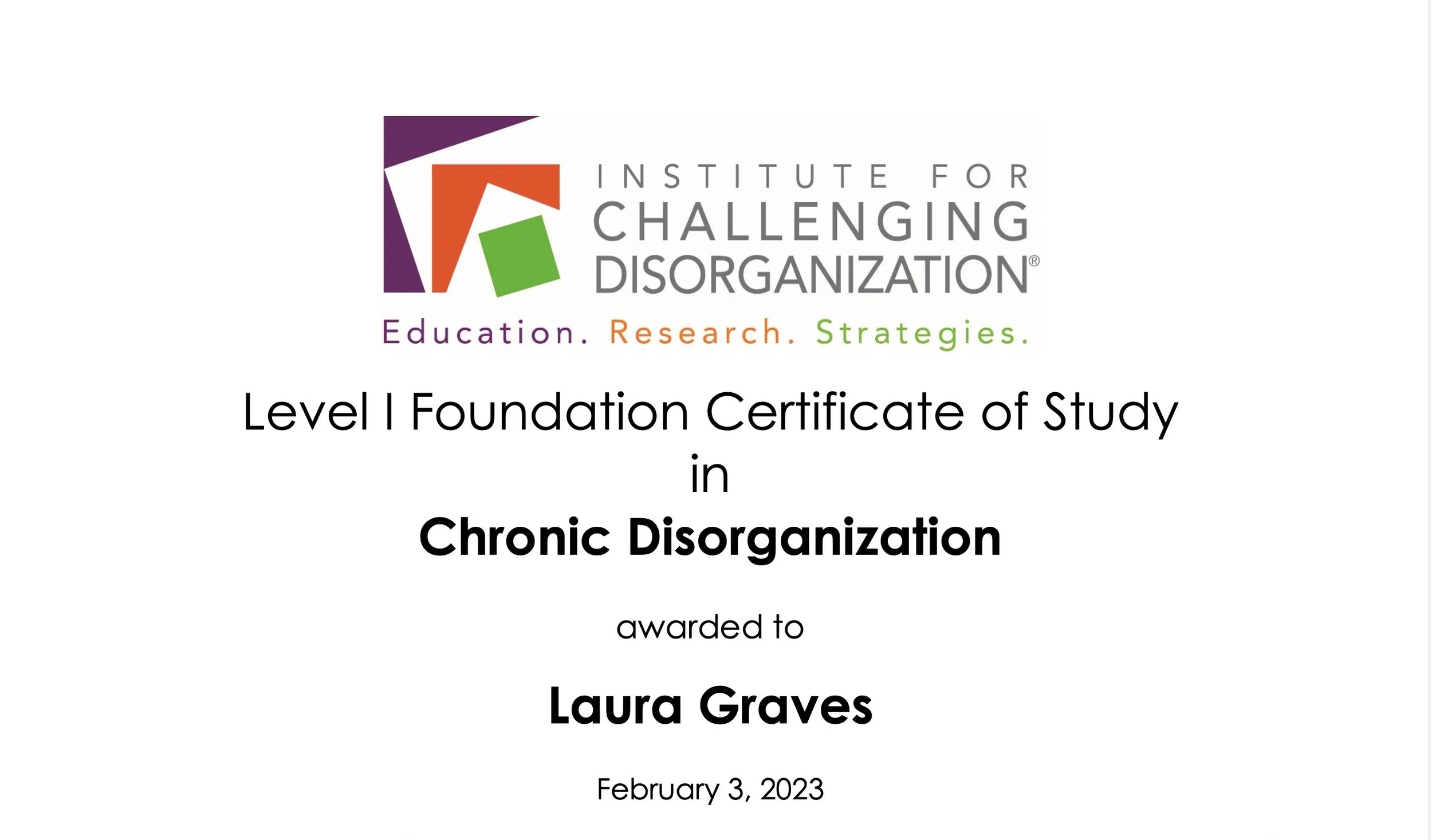 INSTITUTE FOR
CHALLENGING
DISORGANIZATION®

Education. Research. Strategies.

Level I Foundation Certificate of Study
in
Chronic Disorganization

awarded to

Laura Graves

February 3, 2023